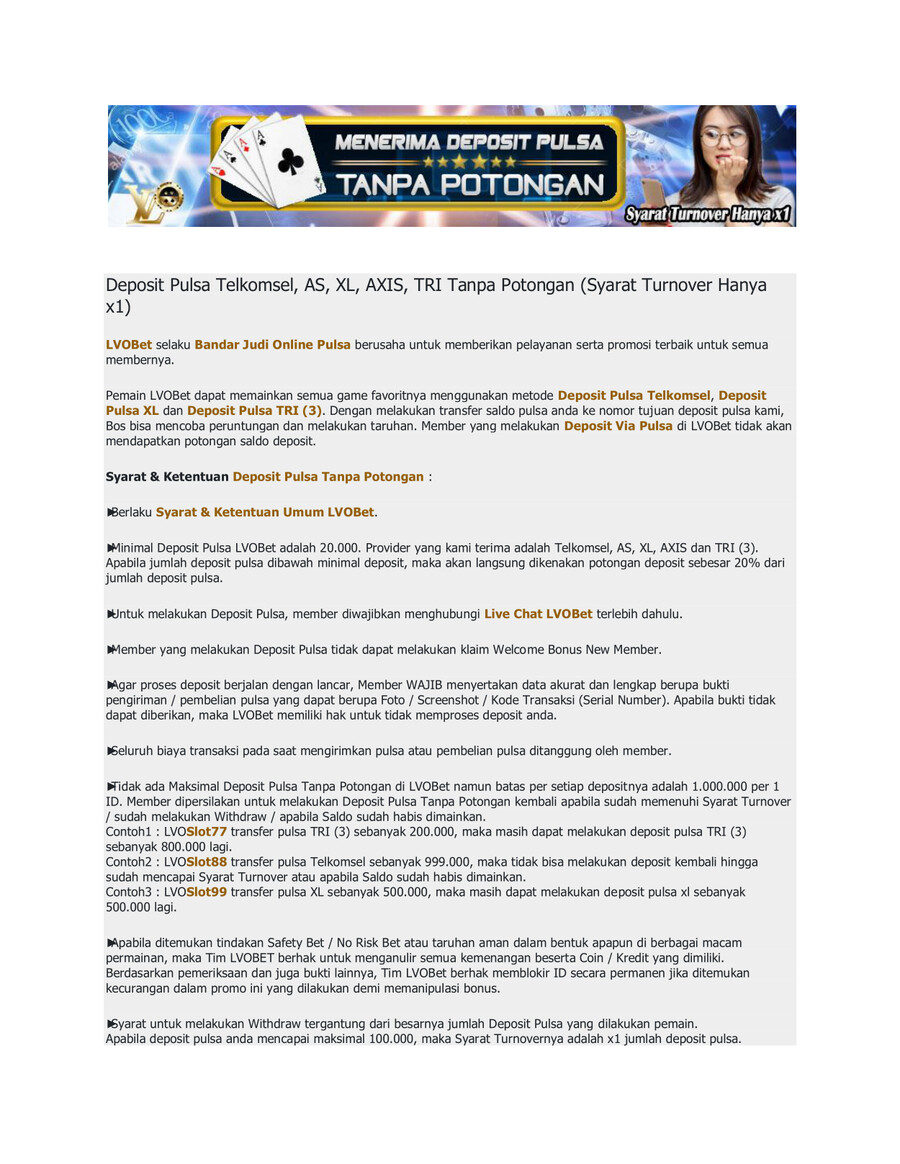 MENERIMA DEPOSIT PULSA
TANPA POTONGAN
Syarat Turnover Hanya x1

Deposit Pulsa Telkomsel, AS, XL, AXIS, TRI Tanpa Potongan (Syarat Turnover Hanya x1)

LVOBet selaku Bandar Judi Online Pulsa berusaha untuk memberikan pelayanan serta promosi terbaik untuk semua membernya.

Pemain LVOBet dapat memainkan semua game favoritnya menggunakan metode Deposit Pulsa Telkomsel, Deposit Pulsa XL dan Deposit Pulsa TRI (3). Dengan melakukan transfer saldo pulsa anda ke nomor tujuan deposit pulsa kami, Bos bisa mencoba peruntungan dan melakukan taruhan. Member yang melakukan Deposit Via Pulsa di LVOBet tidak akan mendapatkan potongan saldo deposit.

Syarat & Ketentuan Deposit Pulsa Tanpa Potongan :

Berlaku Syarat & Ketentuan Umum LVOBet.

Minimal Deposit Pulsa LVOBet adalah 20.000. Provider yang kami terima adalah Telkomsel, AS, XL, AXIS dan TRI (3). Apabila jumlah deposit pulsa dibawah minimal deposit, maka akan langsung dikenakan potongan deposit sebesar 20% dari jumlah deposit pulsa.

Untuk melakukan Deposit Pulsa, member diwajibkan menghubungi Live Chat LVOBet terlebih dahulu.

Member yang melakukan Deposit Pulsa tidak dapat melakukan klaim Welcome Bonus New Member.

Agar proses deposit berjalan dengan lancar, Member WAJIB menyertakan data akurat dan lengkap berupa bukti pengiriman / pembelian pulsa yang dapat berupa Foto / Screenshot / Kode Transaksi (Serial Number). Apabila bukti tidak dapat diberikan, maka LVOBet memiliki hak untuk tidak memproses deposit anda.

Seluruh biaya transaksi pada saat mengirimkan pulsa atau pembelian pulsa ditanggung oleh member.

Tidak ada Maksimal Deposit Pulsa Tanpa Potongan di LVOBet namun batas per setiap depositnya adalah 1.000.000 per 1 ID. Member dipersilakan untuk melakukan Deposit Pulsa Tanpa Potongan kembali apabila sudah memenuhi Syarat Turnover / sudah melakukan Withdraw / apabila Saldo sudah habis dimainkan.
Contoh1 : LVOSlot77 transfer pulsa TRI (3) sebanyak 200.000, maka masih dapat melakukan deposit pulsa TRI (3) sebanyak 800.000 lagi.
Contoh2 : LVOSlot88 transfer pulsa Telkomsel sebanyak 999.000, maka tidak bisa melakukan deposit kembali hingga sudah mencapai Syarat Turnover atau apabila Saldo sudah habis dimainkan.
Contoh3 : LVOSlot99 transfer pulsa XL sebanyak 500.000, maka masih dapat melakukan deposit pulsa xl sebanyak 500.000 lagi.

Apabila ditemukan tindakan Safety Bet / No Risk Bet atau taruhan aman dalam bentuk apapun di berbagai macam permainan, maka Tim LVOBET berhak untuk menganulir semua kemenangan beserta Coin / Kredit yang dimiliki. Berdasarkan pemeriksaan dan juga bukti lainnya, Tim LVOBet berhak memblokir ID secara permanen jika ditemukan kecurangan dalam promo ini yang dilakukan demi memanipulasi bonus.

Syarat untuk melakukan Withdraw tergantung dari besarnya jumlah Deposit Pulsa yang dilakukan pemain. Apabila deposit pulsa anda mencapai maksimal 100.000, maka Syarat Turnovernya adalah x1 jumlah deposit pulsa.